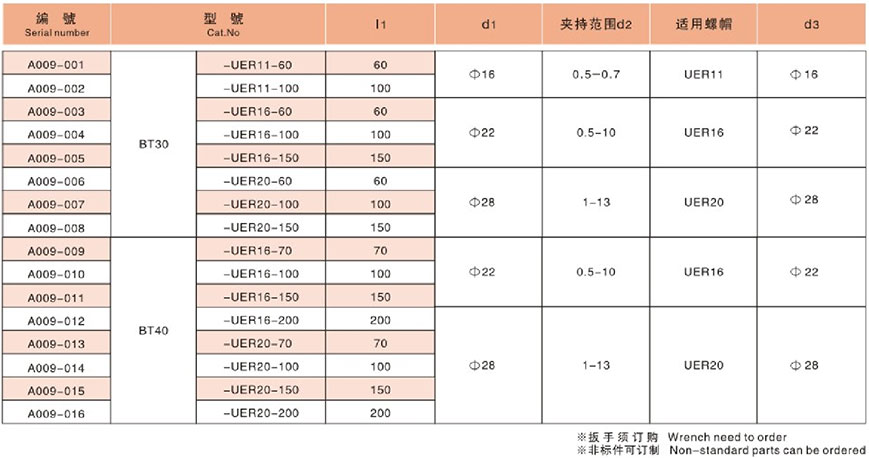 | 編號 Serial number | 型號 Cat.No |  | l1 | d1 | 夹持范围d2 | 适用螺帽 | d3 |
|---|---|---|---|---|---|---|---|
| A009-001 | BT30 | -UER11-60 | 60 | Φ16 | 0.5-0.7 | UER11 | Φ16 |
| A009-002 |  | -UER11-100 | 100 |  |  |  |  |
| A009-003 |  | -UER16-60 | 60 | Φ22 | 0.5-10 | UER16 | Φ22 |
| A009-004 |  | -UER16-100 | 100 |  |  |  |  |
| A009-005 |  | -UER16-150 | 150 |  |  |  |  |
| A009-006 |  | -UER20-60 | 60 | Φ28 | 1-13 | UER20 | Φ28 |
| A009-007 |  | -UER20-100 | 100 |  |  |  |  |
| A009-008 |  | -UER20-150 | 150 |  |  |  |  |
| A009-009 | BT40 | -UER16-70 | 70 | Φ22 | 0.5-10 | UER16 | Φ22 |
| A009-010 |  | -UER16-100 | 100 |  |  |  |  |
| A009-011 |  | -UER16-150 | 150 |  |  |  |  |
| A009-012 |  | -UER16-200 | 200 | Φ28 | 1-13 | UER20 | Φ28 |
| A009-013 |  | -UER20-70 | 70 |  |  |  |  |
| A009-014 |  | -UER20-100 | 100 |  |  |  |  |
| A009-015 |  | -UER20-150 | 150 |  |  |  |  |
| A009-016 |  | -UER20-200 | 200 |  |  |  |  |

※扳手须订购 Wrench need to order
※非标件可订制 Non-standard parts can be ordered